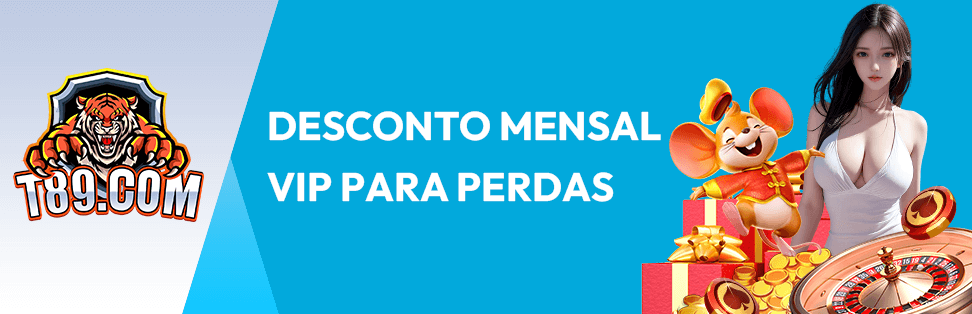 T89.COM

DESCONTO MENSAL
VIP PARA PERDAS